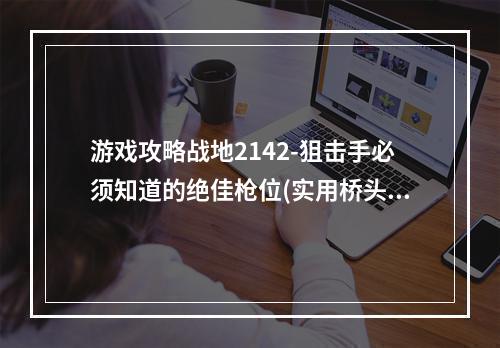 游戏攻略战地2142-狙击手必须知道的绝佳枪位(实用桥头...